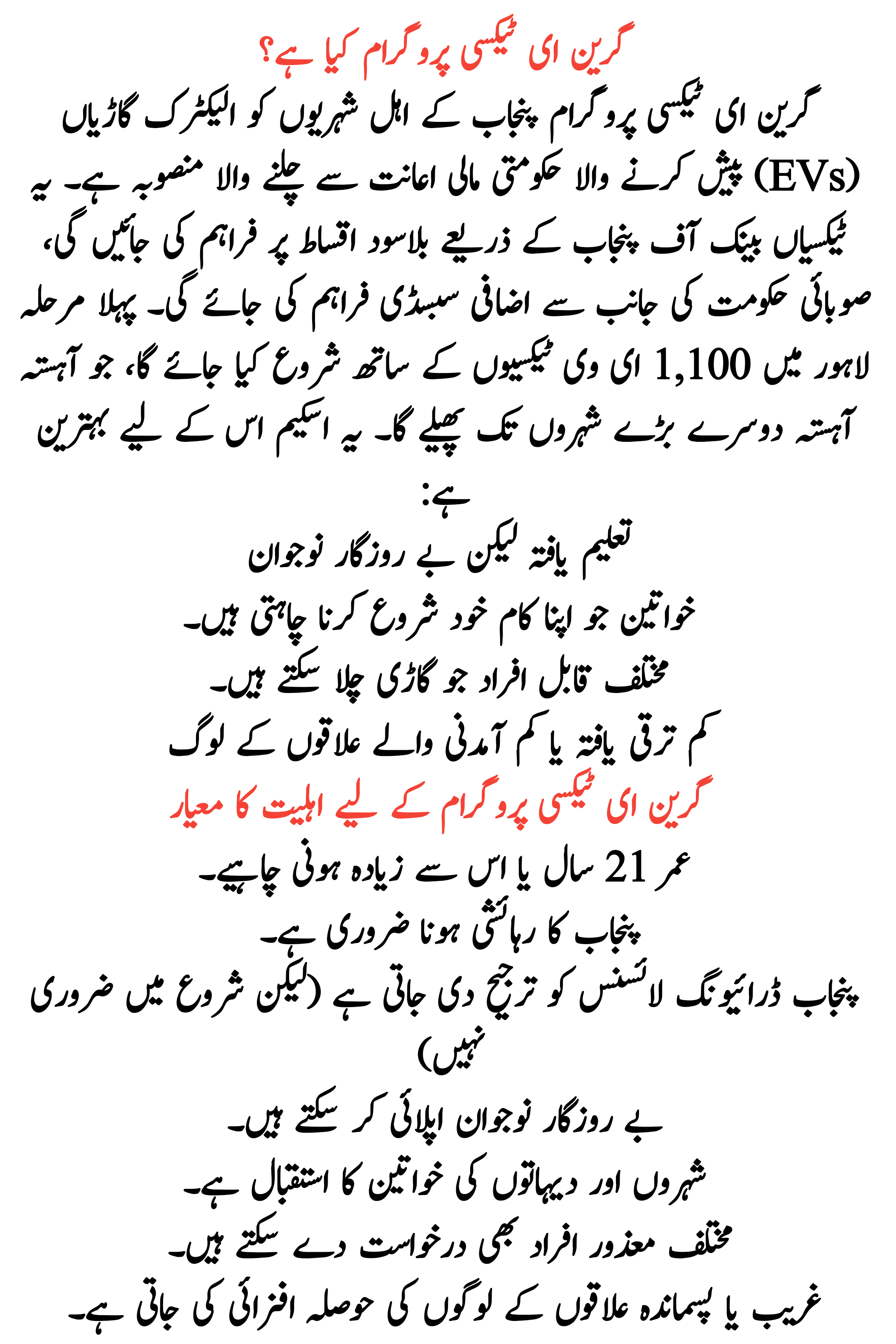 گرین ای ٹیکسی پروگرام کیا ہے؟

گرین ای ٹیکسی پروگرام پنجاب کے اہل شہریوں کو الیکٹرک گاڑیاں (EVs) پیش کرنے والا حکومتی مالی اعانت سے چلنے والا منصوبہ ہے۔ یہ ٹیکسیاں بینک آف پنجاب کے ذریعے بلاسود اقساط پر فراہم کی جائیں گی، صوبائی حکومت کی جانب سے اضافی سبسڈی فراہم کی جائے گی۔ پہلا مرحلہ لاہور میں 1,100 ای وی ٹیکسیوں کے ساتھ شروع کیا جائے گا، جو آہستہ آہستہ دوسرے بڑے شہروں تک پھیلے گا۔ یہ اسکیم اس کے لیے بہترین ہے:

تعلیم یافتہ لیکن بے روزگار نوجوان

خواتین جو اپنا کام خود شروع کرنا چاہتی ہیں۔

مختلف قابل افراد جو گاڑی چلا سکتے ہیں۔

کم ترقی یافتہ یا کم آمدنی والے علاقوں کے لوگ

گرین ای ٹیکسی پروگرام کے لیے اہلیت کا معیار

عمر 21 سال یا اس سے زیادہ ہونی چاہیے۔

پنجاب کا رہائشی ہونا ضروری ہے۔

پنجاب ڈرائیونگ لائسنس کو ترجیح دی جاتی ہے (لیکن شروع میں ضروری نہیں)

بے روزگار نوجوان اپلائی کر سکتے ہیں۔

شہروں اور دیہاتوں کی خواتین کا استقبال ہے۔

مختلف معذور افراد بھی درخواست دے سکتے ہیں۔

غریب یا پسماندہ علاقوں کے لوگوں کی حوصلہ افزائی کی جاتی ہے۔